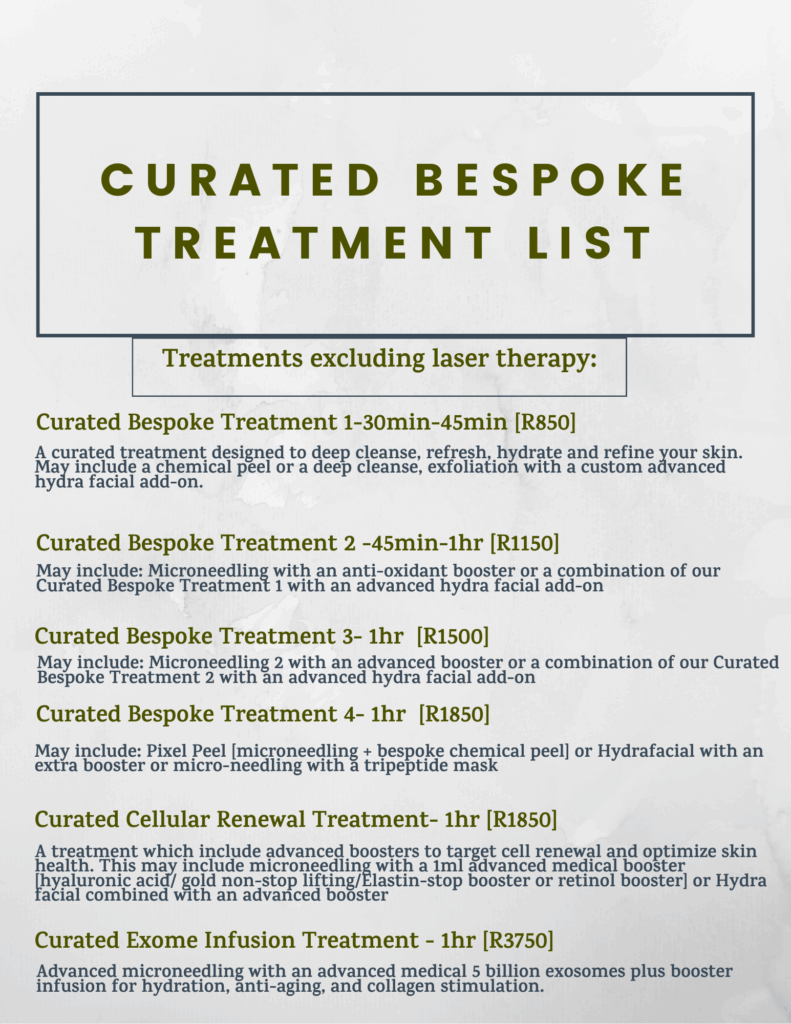 CURATED BESPOKE TREATMENT LIST

Treatments excluding laser therapy:

Curated Bespoke Treatment 1-30min-45min [R850]

A curated treatment designed to deep cleanse, refresh, hydrate and refine your skin. May include a chemical peel or a deep cleanse, exfoliation with a custom advanced hydra facial add-on.

Curated Bespoke Treatment 2 -45min-1hr [R1150]

May include: Microneedling with an anti-oxidant booster or a combination of our Curated Bespoke Treatment 1 with an advanced hydra facial add-on

Curated Bespoke Treatment 3- 1hr [R1500]

May include: Microneedling 2 with an advanced booster or a combination of our Curated Bespoke Treatment 2 with an advanced hydra facial add-on

Curated Bespoke Treatment 4- 1hr [R1850]

May include: Pixel Peel [microneedling + bespoke chemical peel] or Hydrafacial with an extra booster or micro-needling with a tripeptide mask

Curated Cellular Renewal Treatment- 1hr [R1850]

A treatment which include advanced boosters to target cell renewal and optimize skin health. This may include microneedling with a 1ml advanced medical booster [hyaluronic acid/ gold non-stop lifting/Elastin-stop booster or retinol booster] or Hydra facial combined with an advanced booster

Curated Exome Infusion Treatment - 1hr [R3750]

Advanced microneedling with an advanced medical 5 billion exosomes plus booster infusion for hydration, anti-aging, and collagen stimulation.